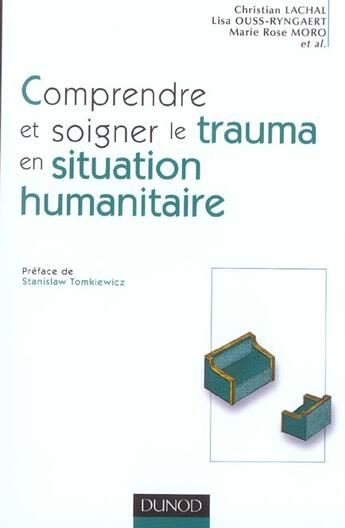 Christian LACHAL
Lisa OUSS-RYNGAERT
Marie Rose MORO
et al.

Comprendre et soigner le trauma en situation humanitaire

Préface de
Stanislaw Tomkiewicz

DUNOD